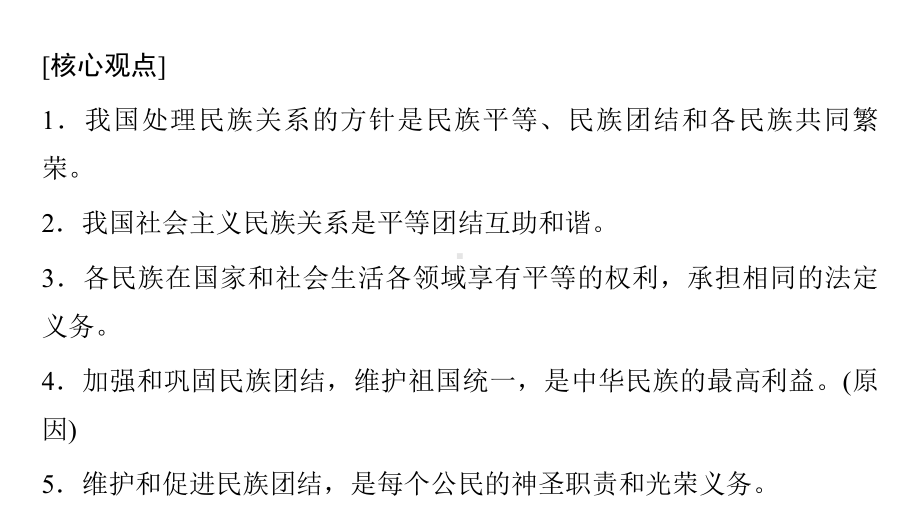 [核心观点]

1．我国处理民族关系的方针是民族平等、民族团结和各民族共同繁荣。

2．我国社会主义民族关系是平等团结互助和谐。

3．各民族在国家和社会生活各领域享有平等的权利，承担相同的法定义务。

4．加强和巩固民族团结，维护祖国统一，是中华民族的最高利益。(原因)

5．维护和促进民族团结，是每个公民的神圣职责和光荣义务。